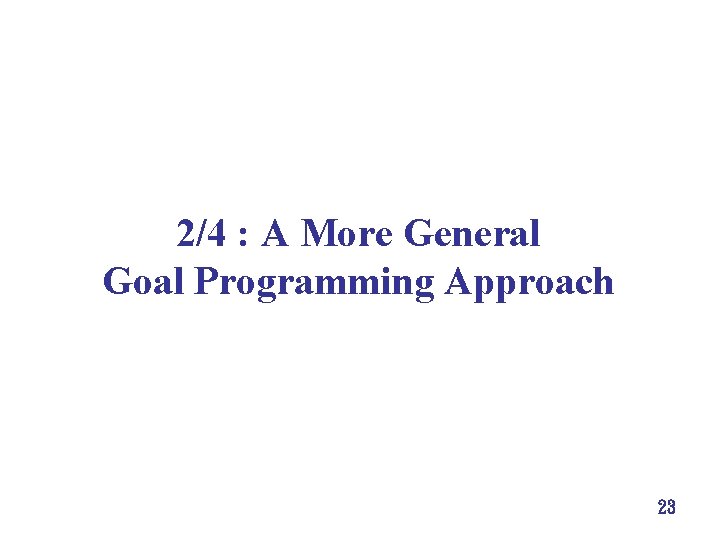 2/4 : A More General
Goal Programming Approach

23